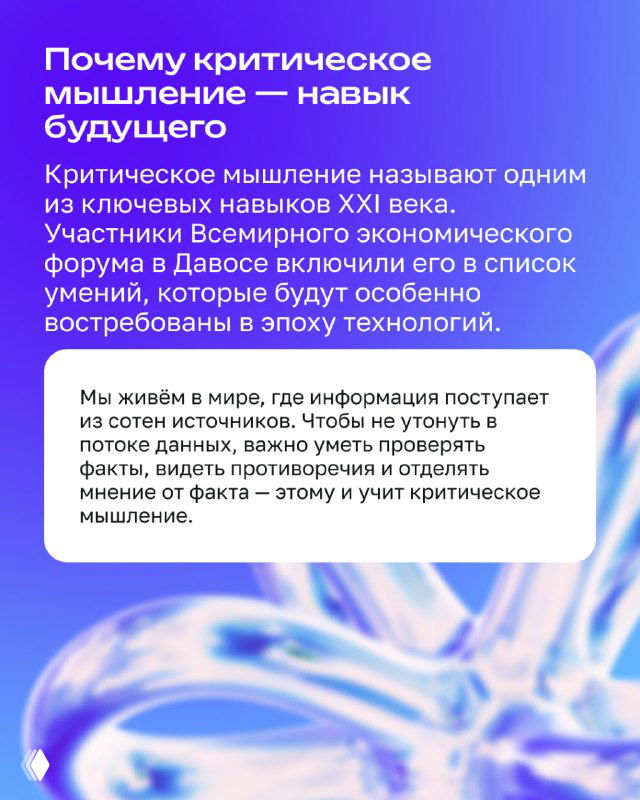 Почему критическое мышление — навык будущего

Критическое мышление называют одним из ключевых навыков XXI века. Участники Всемирного экономического форума в Давосе включили его в список умений, которые будут особенно востребованы в эпоху технологий.

Мы живём в мире, где информация поступает из сотен источников. Чтобы не утонуть в потоке данных, важно уметь проверять факты, видеть противоречия и отделять мнение от факта — этому и учит критическое мышление.